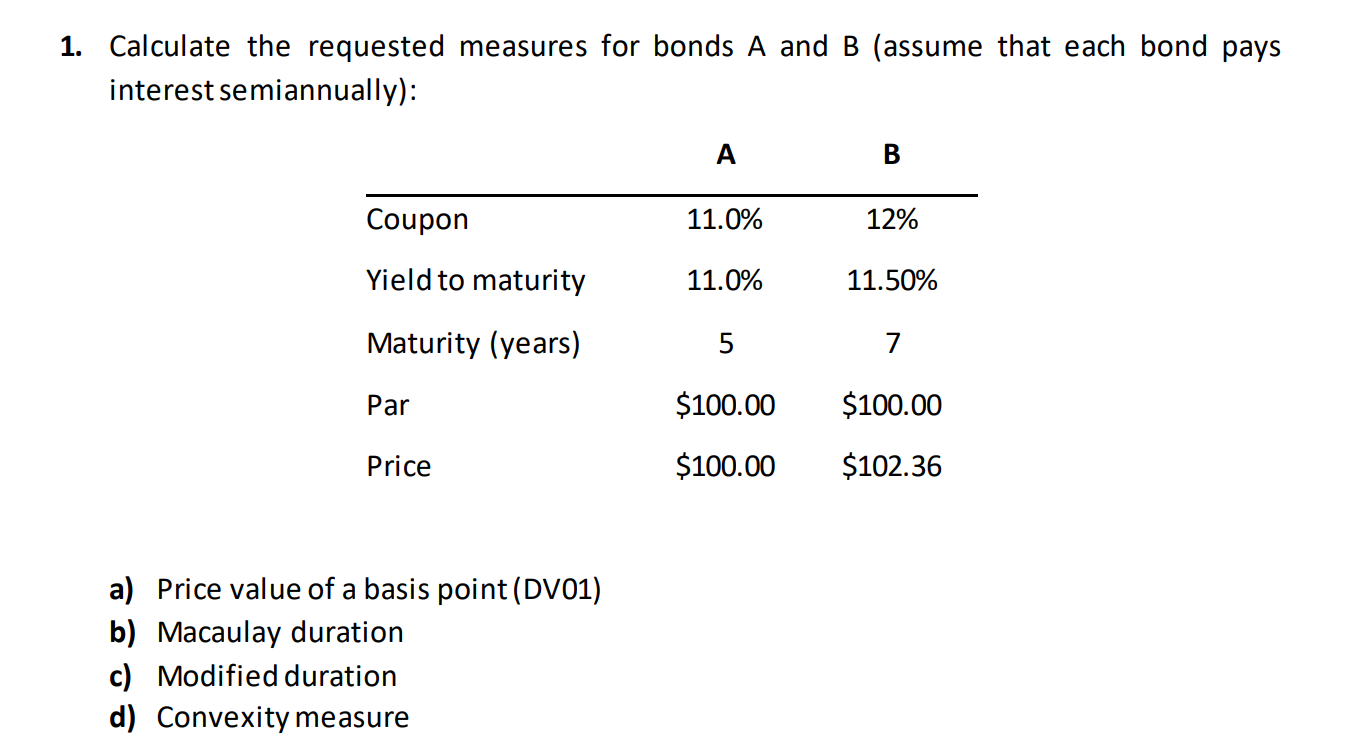 1. Calculate the requested measures for bonds A and B (assume that each bond pays interest semiannually):

| | A | B |
|---|---|---|
| Coupon | 11.0% | 12% |
| Yield to maturity | 11.0% | 11.50% |
| Maturity (years) | 5 | 7 |
| Par | \$100.00 | \$100.00 |
| Price | \$100.00 | \$102.36 |

a) Price value of a basis point (DV01)
b) Macaulay duration
c) Modified duration
d) Convexity measure